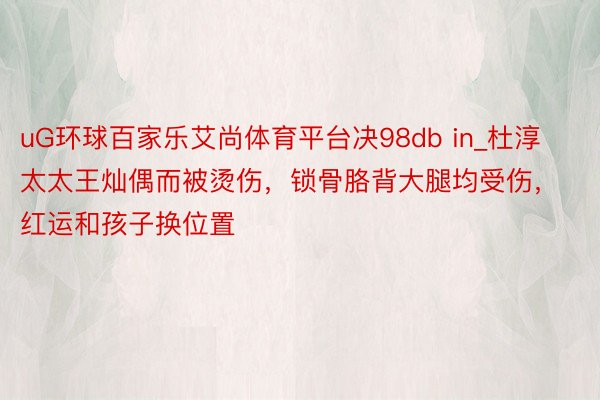 uG环球百家乐艾尚体育平台决98db in_杜淳太太王灿偶而被烫伤，锁骨胳背大腿均受伤，红运和孩子换位置